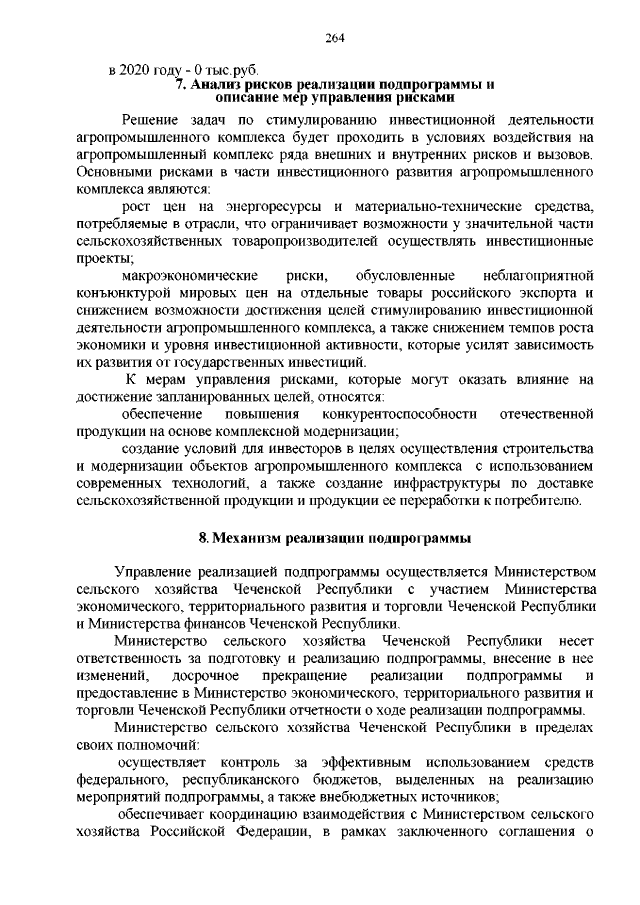 264

в 2020 году - 0 тыс.руб.

7. Анализ рисков реализации подпрограммы и описание мер управления рисками

Решение задач по стимулированию инвестиционной деятельности агропромышленного комплекса будет проходить в условиях воздействия на агропромышленный комплекс ряда внешних и внутренних рисков и вызовов. Основными рисками в части инвестиционного развития агропромышленного комплекса являются:

рост цен на энергоресурсы и материально-технические средства, потребляемые в отрасли, что ограничивает возможности у значительной части сельскохозяйственных товаропроизводителей осуществлять инвестиционные проекты;

макроэкономические риски, обусловленные неблагоприятной конъюнктурой мировых цен на отдельные товары российского экспорта и снижением возможности достижения целей стимулированию инвестиционной деятельности агропромышленного комплекса, а также снижением темпов роста экономики и уровня инвестиционной активности, которые усилят зависимость их развития от государственных инвестиций.

К мерам управления рисками, которые могут оказать влияние на достижение запланированных целей, относятся:

обеспечение повышения конкурентоспособности отечественной продукции на основе комплексной модернизации;

создание условий для инвесторов в целях осуществления строительства и модернизации объектов агропромышленного комплекса с использованием современных технологий, а также создание инфраструктуры по доставке сельскохозяйственной продукции и продукции ее переработки к потребителю.

8. Механизм реализации подпрограммы

Управление реализацией подпрограммы осуществляется Министерством сельского хозяйства Чеченской Республики с участием Министерства экономического, территориального развития и торговли Чеченской Республики и Министерства финансов Чеченской Республики.

Министерство сельского хозяйства Чеченской Республики несет ответственность за подготовку и реализацию подпрограммы, внесение в нее изменений, досрочное прекращение реализации подпрограммы и предоставление в Министерство экономического, территориального развития и торговли Чеченской Республики отчетности о ходе реализации подпрограммы.

Министерство сельского хозяйства Чеченской Республики в пределах своих полномочий:

осуществляет контроль за эффективным использованием средств федерального, республиканского бюджетов, выделенных на реализацию мероприятий подпрограммы, а также внебюджетных источников;

обеспечивает координацию взаимодействия с Министерством сельского хозяйства Российской Федерации, в рамках заключенного соглашения о